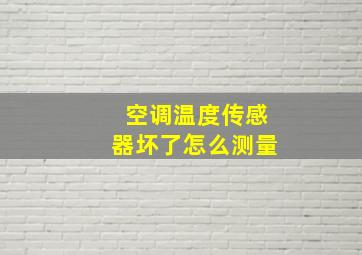 空调温度传感器坏了怎么测量